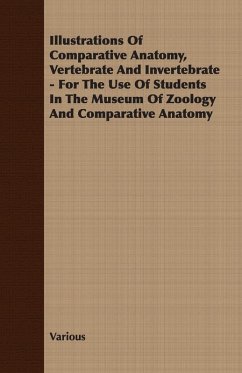 Illustrations Of Comparative Anatomy, Vertebrate And Invertebrate - For The Use Of Students In The Museum Of Zoology And Comparative Anatomy

Various